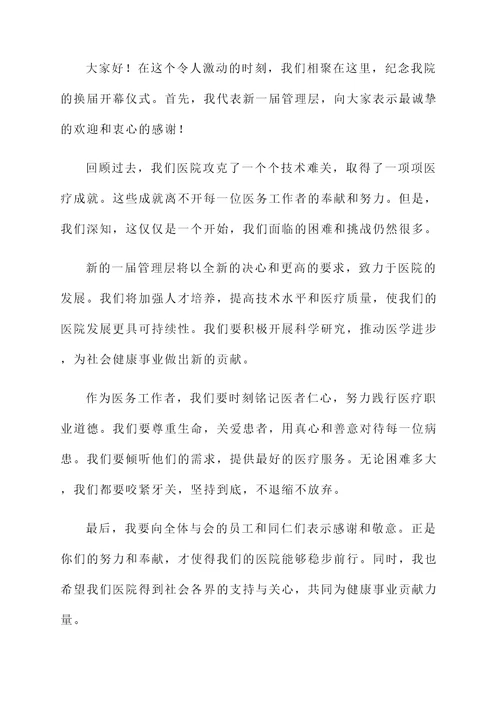 大家好！在这个令人激动的时刻，我们相聚在这里，纪念我院的换届开幕仪式。首先，我代表新一届管理层，向大家表示最诚挚的欢迎和衷心的感谢！

回顾过去，我们医院攻克了一个个技术难关，取得了一项项医疗成就。这些成就离不开每一位医务工作者的奉献和努力。但是，我们深知，这仅仅是一个开始，我们面临的困难和挑战仍然很多。

新的一届管理层将以全新的决心和更高的要求，致力于医院的发展。我们将加强人才培养，提高技术水平和医疗质量，使我们的医院发展更具可持续性。我们要积极开展科学研究，推动医学进步，为社会健康事业做出新的贡献。

作为医务工作者，我们要时刻铭记医者仁心，努力践行医疗职业道德。我们要尊重生命，关爱患者，用真心和善意对待每一位病患。我们要倾听他们的需求，提供最好的医疗服务。无论困难多大，我们都要咬紧牙关，坚持到底，不退缩不放弃。

最后，我要向全体与会的员工和同仁们表示感谢和敬意。正是你们的努力和奉献，才使得我们的医院能够稳步前行。同时，我也希望我们医院得到社会各界的支持与关心，共同为健康事业贡献力量。